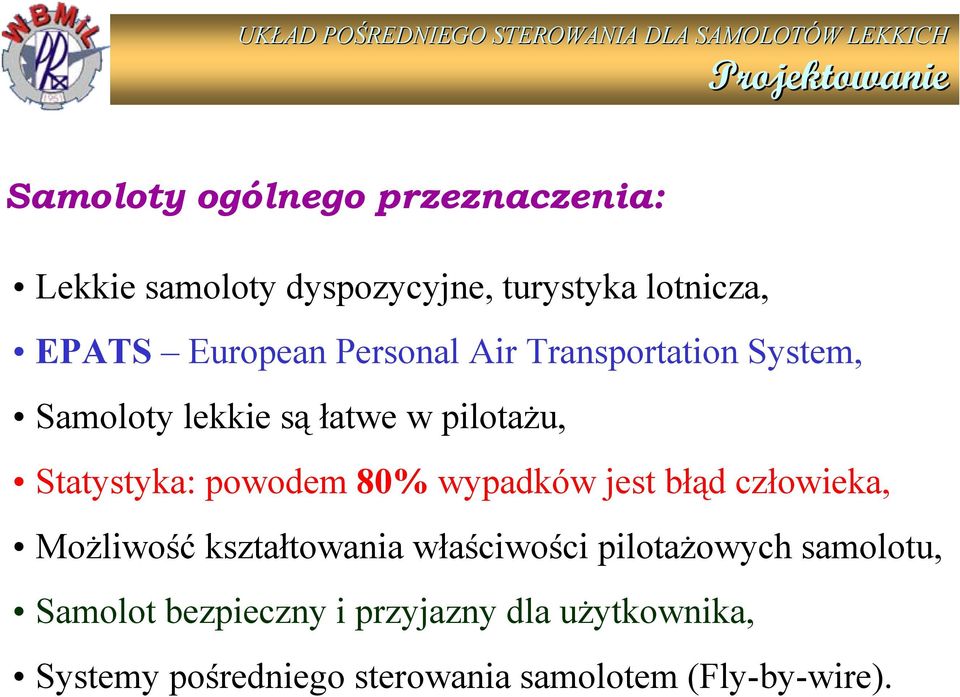 WBMiL

UKŁAD POŚREDNIEGO STEROWANIA DLA SAMOLOTÓW LEKKICH
Projektowanie

Samoloty ogólnego przeznaczenia:

• Lekkie samoloty dyspozycyjne, turystyka lotnicza,
• EPATS – European Personal Air Transportation System,
• Samoloty lekkie są łatwe w pilotażu,
• Statystyka: powodem 80% wypadków jest błąd człowieka,
• Możliwość kształtowania właściwości pilotażowych samolotu,
• Samolot bezpieczny i przyjazny dla użytkownika,
• Systemy pośredniego sterowania samolotem (Fly-by-wire).